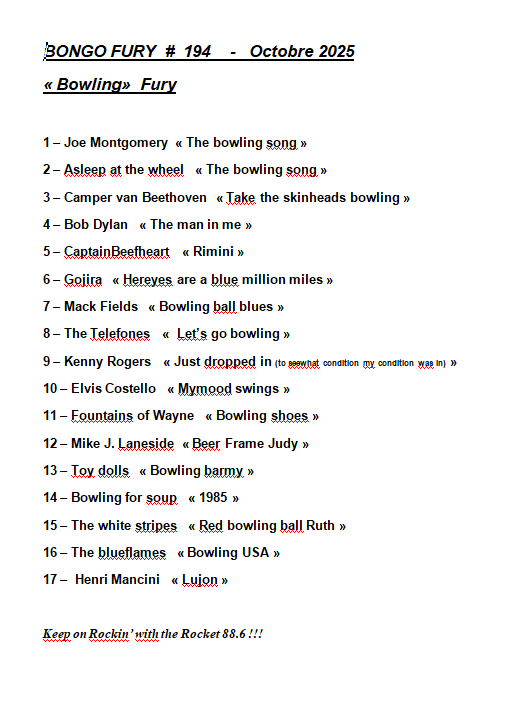 BONGO FURY # 194 - Octobre 2025

« Bowling» Fury

1 – Joe Montgomery « The bowling song »

2 – Asleep at the wheel « The bowling song »

3 – Camper van Beethoven « Take the skinheads bowling »

4 – Bob Dylan « The man in me »

5 – CaptainBeefheart « Rimini »

6 – Gojira « Hereyes are a blue million miles »

7 – Mack Fields « Bowling ball blues »

8 – The Telefones « Let's go bowling »

9 – Kenny Rogers « Just dropped in (to seewhat condition my condition was in) »

10 – Elvis Costello « Mymood swings »

11 – Fountains of Wayne « Bowling shoes »

12 – Mike J. Laneside « Beer Frame Judy »

13 – Toy dolls « Bowling barmy »

14 – Bowling for soup « 1985 »

15 – The white stripes « Red bowling ball Ruth »

16 – The blueflames « Bowling USA »

17 – Henri Mancini « Lujon »

Keep on Rockin' with the Rocket 88.6 !!!